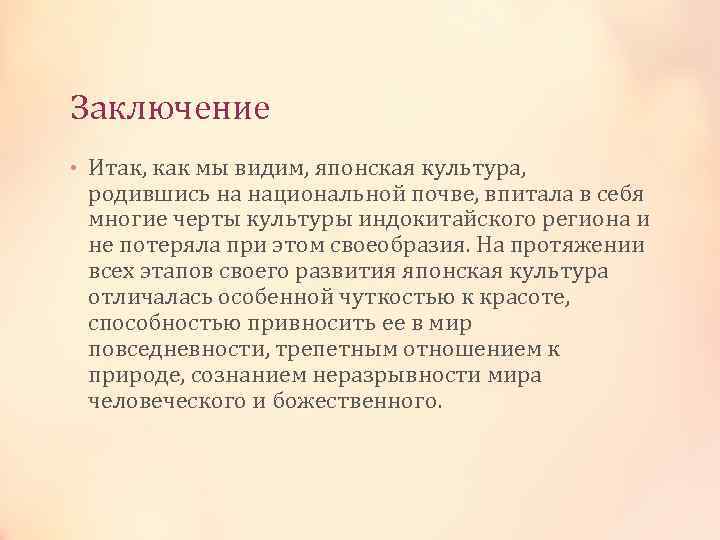 Заключение

• Итак, как мы видим, японская культура, родившись на национальной почве, впитала в себя многие черты культуры индокитайского региона и не потеряла при этом своеобразия. На протяжении всех этапов своего развития японская культура отличалась особенной чуткостью к красоте, способностью привносить ее в мир повседневности, трепетным отношением к природе, сознанием неразрывности мира человеческого и божественного.